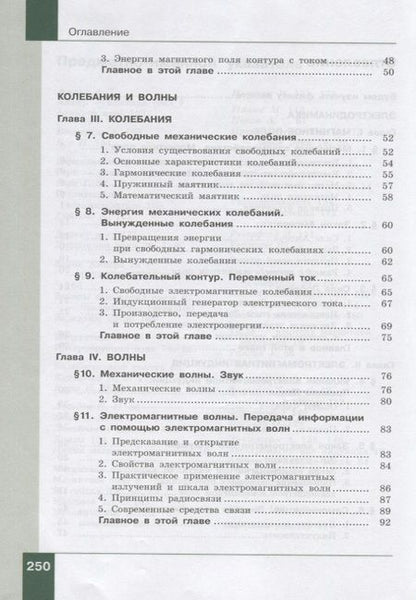 Оглавление

3. Энергия магнитного поля контура с током .......... 48
Главное в этой главе .......... 50

КОЛЕБАНИЯ И ВОЛНЫ

Глава III. КОЛЕБАНИЯ

§ 7. Свободные механические колебания .......... 52
1. Условия существования свободных колебаний .......... 52
2. Основные характеристики колебаний .......... 54
3. Гармонические колебания .......... 55
4. Пружинный маятник .......... 57
5. Математический маятник .......... 58

§ 8. Энергия механических колебаний. Вынужденные колебания .......... 60
1. Превращения энергии при свободных гармонических колебаниях .......... 60
2. Вынужденные колебания .......... 62

§ 9. Колебательный контур. Переменный ток .......... 65
1. Свободные электромагнитные колебания .......... 65
2. Индукционный генератор электрического тока .......... 67
3. Производство, передача и потребление электроэнергии .......... 69
Главное в этой главе .......... 75

Глава IV. ВОЛНЫ

§10. Механические волны. Звук .......... 76
1. Механические волны .......... 76
2. Звук .......... 80

§11. Электромагнитные волны. Передача информации с помощью электромагнитных волн .......... 83
1. Предсказание и открытие электромагнитных волн .......... 83
2. Свойства электромагнитных волн .......... 84
3. Практическое применение электромагнитных излучений и шкала электромагнитных волн .......... 86
4. Принципы радиосвязи .......... 87
5. Современные средства связи .......... 89
Главное в этой главе .......... 92

250